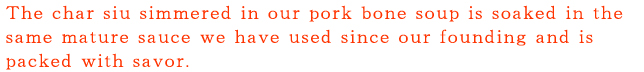 The char siu simmered in our pork bone soup is soaked in the same mature sauce we have used since our founding and is packed with savor.